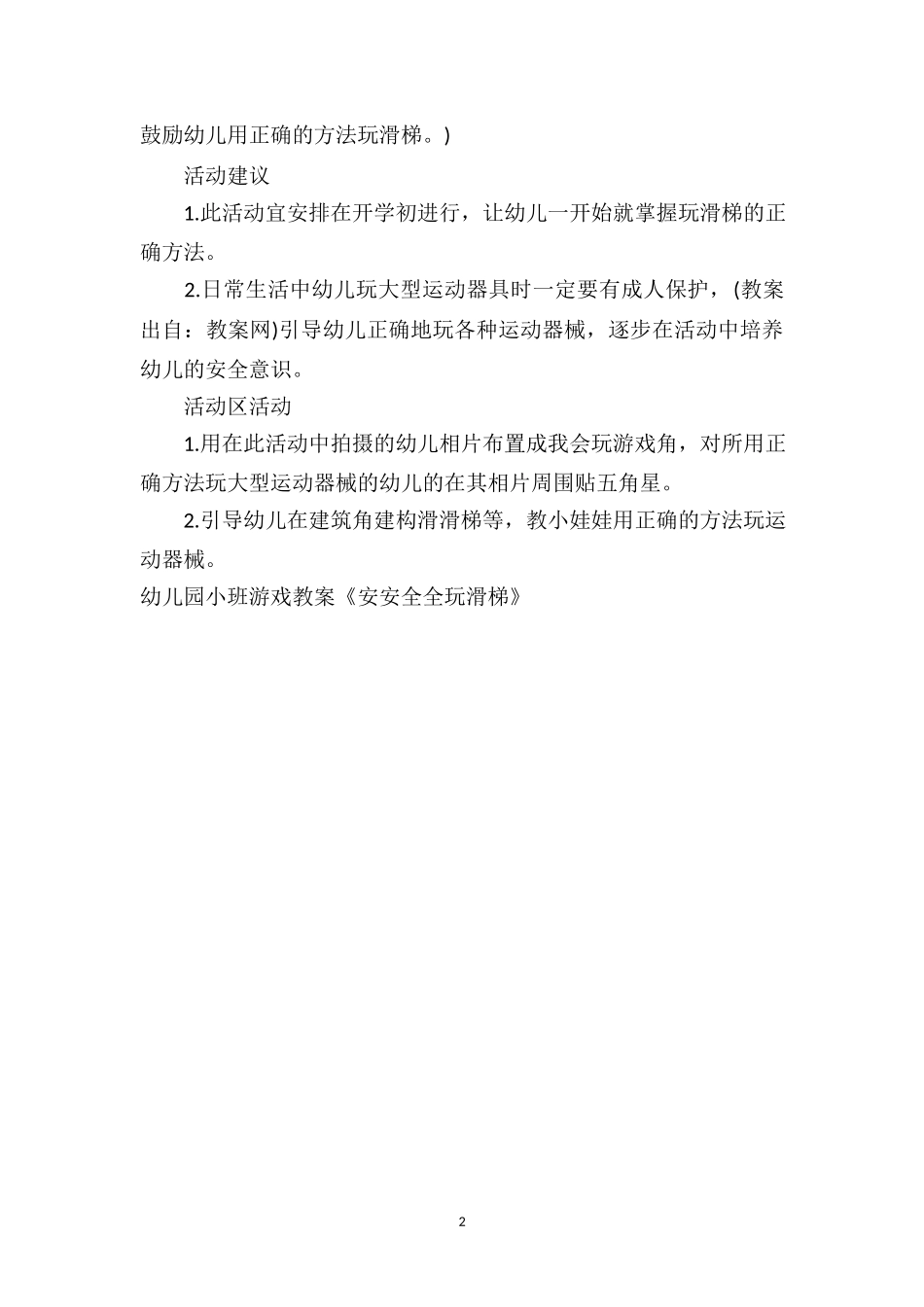 鼓励幼儿用正确的方法玩滑梯。)

活动建议

1.此活动宜安排在开学初进行，让幼儿一开始就掌握玩滑梯的正确方法。

2.日常生活中幼儿玩大型运动器具时一定要有成人保护，(教案出自：教案网)引导幼儿正确地玩各种运动器械，逐步在活动中培养幼儿的安全意识。

活动区活动

1.用在此活动中拍摄的幼儿相片布置成我会玩游戏角，对所用正确方法玩大型运动器械的幼儿的在其相片周围贴五角星。

2.引导幼儿在建筑角建构滑滑梯等，教小娃娃用正确的方法玩运动器械。

幼儿园小班游戏教案《安安全全玩滑梯》

2